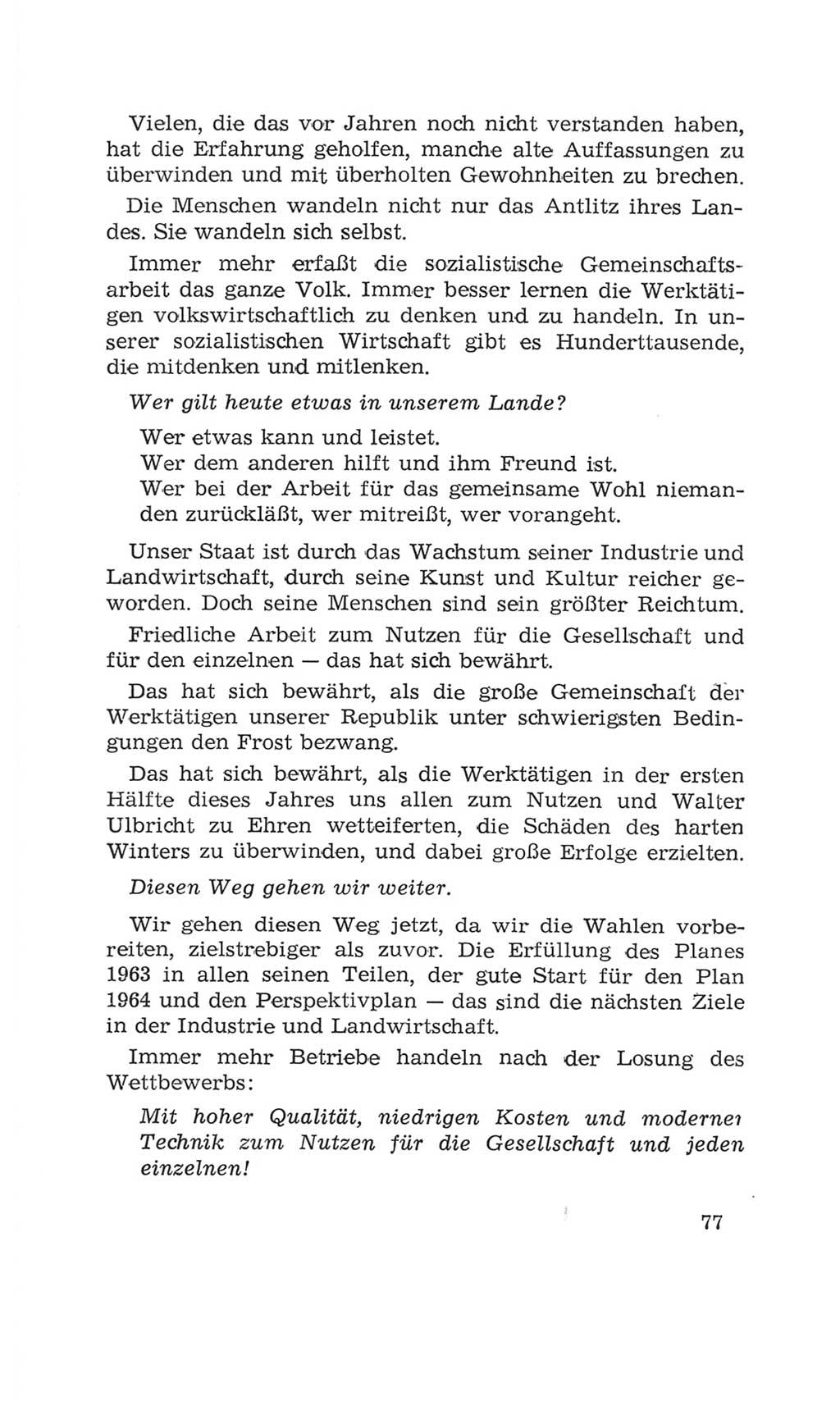 Vielen, die das vor Jahren noch nicht verstanden haben, hat die Erfahrung geholfen, manche alte Auffassungen zu überwinden und mit überholten Gewohnheiten zu brechen.

Die Menschen wandeln nicht nur das Antlitz ihres Landes. Sie wandeln sich selbst.

Immer mehr erfaßt die sozialistische Gemeinschaftsarbeit das ganze Volk. Immer besser lernen die Werktätigen volkswirtschaftlich zu denken und zu handeln. In unserer sozialistischen Wirtschaft gibt es Hunderttausende, die mitdenken und mitlenken.

Wer gilt heute etwas in unserem Lande?

Wer etwas kann und leistet.
Wer dem anderen hilft und ihm Freund ist.
Wer bei der Arbeit für das gemeinsame Wohl niemanden zurückläßt, wer mitreißt, wer vorangeht.

Unser Staat ist durch das Wachstum seiner Industrie und Landwirtschaft, durch seine Kunst und Kultur reicher geworden. Doch seine Menschen sind sein größter Reichtum.

Friedliche Arbeit zum Nutzen für die Gesellschaft und für den einzelnen — das hat sich bewährt.

Das hat sich bewährt, als die große Gemeinschaft der Werktätigen unserer Republik unter schwierigsten Bedingungen den Frost bezwang.

Das hat sich bewährt, als die Werktätigen in der ersten Hälfte dieses Jahres uns allen zum Nutzen und Walter Ulbricht zu Ehren wetteiferten, die Schäden des harten Winters zu überwinden, und dabei große Erfolge erzielten.

Diesen Weg gehen wir weiter.

Wir gehen diesen Weg jetzt, da wir die Wahlen vorbereiten, zielstrebiger als zuvor. Die Erfüllung des Planes 1963 in allen seinen Teilen, der gute Start für den Plan 1964 und den Perspektivplan — das sind die nächsten Ziele in der Industrie und Landwirtschaft.

Immer mehr Betriebe handeln nach der Losung des Wettbewerbs:

Mit hoher Qualität, niedrigen Kosten und moderner Technik zum Nutzen für die Gesellschaft und jeden einzelnen!

77